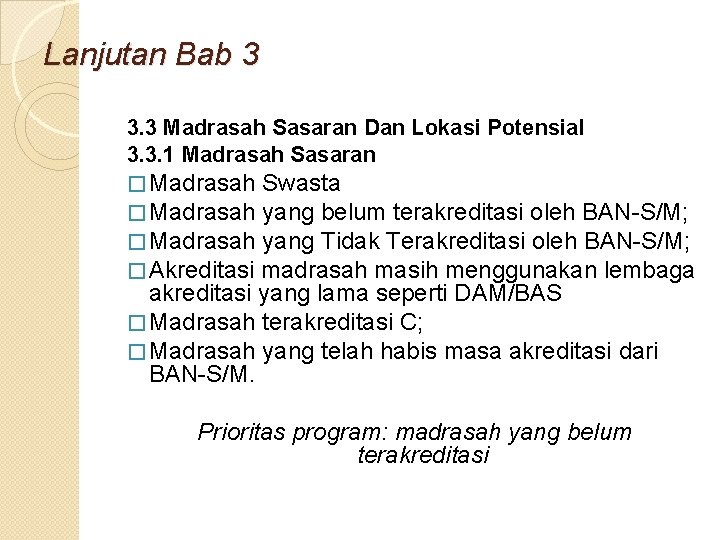 Lanjutan Bab 3

3.3 Madrasah Sasaran Dan Lokasi Potensial
3.3.1 Madrasah Sasaran

□ Madrasah Swasta
□ Madrasah yang belum terakreditasi oleh BAN-S/M;
□ Madrasah yang Tidak Terakreditasi oleh BAN-S/M;
□ Akreditasi madrasah masih menggunakan lembaga akreditasi yang lama seperti DAM/BAS
□ Madrasah terakreditasi C;
□ Madrasah yang telah habis masa akreditasi dari BAN-S/M.

Prioritas program: madrasah yang belum terakreditasi